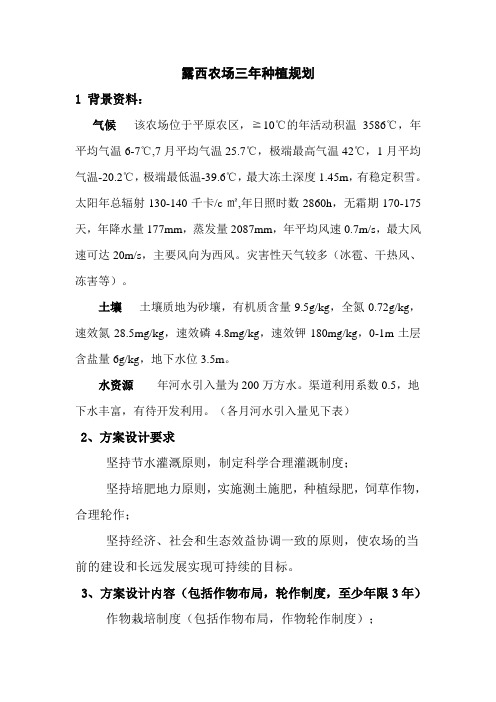 露西农场三年种植规划

1 背景资料：

气候　该农场位于平原农区，≥10℃的年活动积温 3586℃，年平均气温 6-7℃,7 月平均气温 25.7℃，极端最高气温 42℃，1 月平均气温-20.2℃，极端最低温-39.6℃，最大冻土深度 1.45m，有稳定积雪。太阳年总辐射 130-140 千卡/c ㎡,年日照时数 2860h，无霜期 170-175 天，年降水量 177mm，蒸发量 2087mm，年平均风速 0.7m/s，最大风速可达 20m/s，主要风向为西风。灾害性天气较多（冰雹、干热风、冻害等）。

土壤　土壤质地为砂壤，有机质含量 9.5g/kg，全氮 0.72g/kg，速效氮 28.5mg/kg，速效磷 4.8mg/kg，速效钾 180mg/kg，0-1m 土层含盐量 6g/kg，地下水位 3.5m。

水资源　年河水引入量为 200 万方水。渠道利用系数 0.5，地下水丰富，有待开发利用。（各月河水引入量见下表）

2、方案设计要求

坚持节水灌溉原则，制定科学合理灌溉制度；

坚持培肥地力原则，实施测土施肥，种植绿肥，饲草作物，合理轮作；

坚持经济、社会和生态效益协调一致的原则，使农场的当前的建设和长远发展实现可持续的目标。

3、方案设计内容（包括作物布局，轮作制度，至少年限 3 年）

作物栽培制度（包括作物布局，作物轮作制度）；